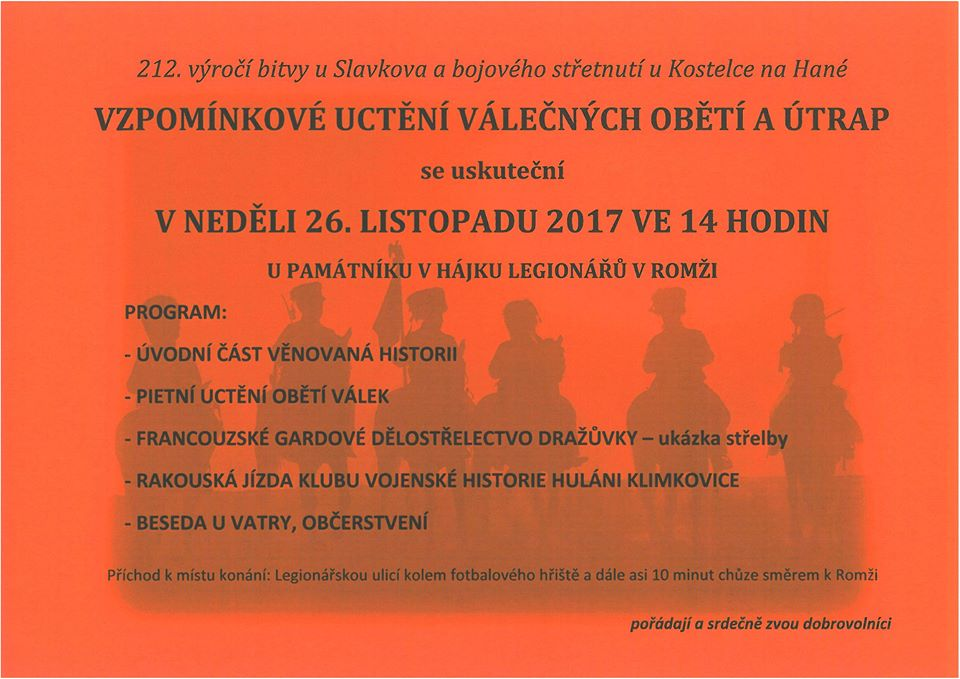 212. výročí bitvy u Slavkova a bojového střetnutí u Kostelce na Hané

VZPOMÍNKOVÉ UCTĚNÍ VÁLEČNÝCH OBĚTÍ A ÚTRAP

se uskuteční

V NEDĚLI 26. LISTOPADU 2017 VE 14 HODIN

U PAMÁTNÍKU V HÁJKU LEGIONÁŘŮ V ROMŽI

PROGRAM:

- ÚVODNÍ ČÁST VĚNOVANÁ HISTORII

- PIETNÍ UCTĚNÍ OBĚTÍ VÁLEK

- FRANCOUZSKÉ GARDOVÉ DĚLOSTŘELECTVO DRAŽŮVKY – ukázka střelby

- RAKOUSKÁ JÍZDA KLUBU VOJENSKÉ HISTORIE HULÁNI KLIMKOVICE

- BESEDA U VATRY, OBČERSTVENÍ

Příchod k místu konání: Legionářskou ulicí kolem fotbalového hřiště a dále asi 10 minut chůze směrem k Romži

pořádají a srdečně zvou dobrovolníci